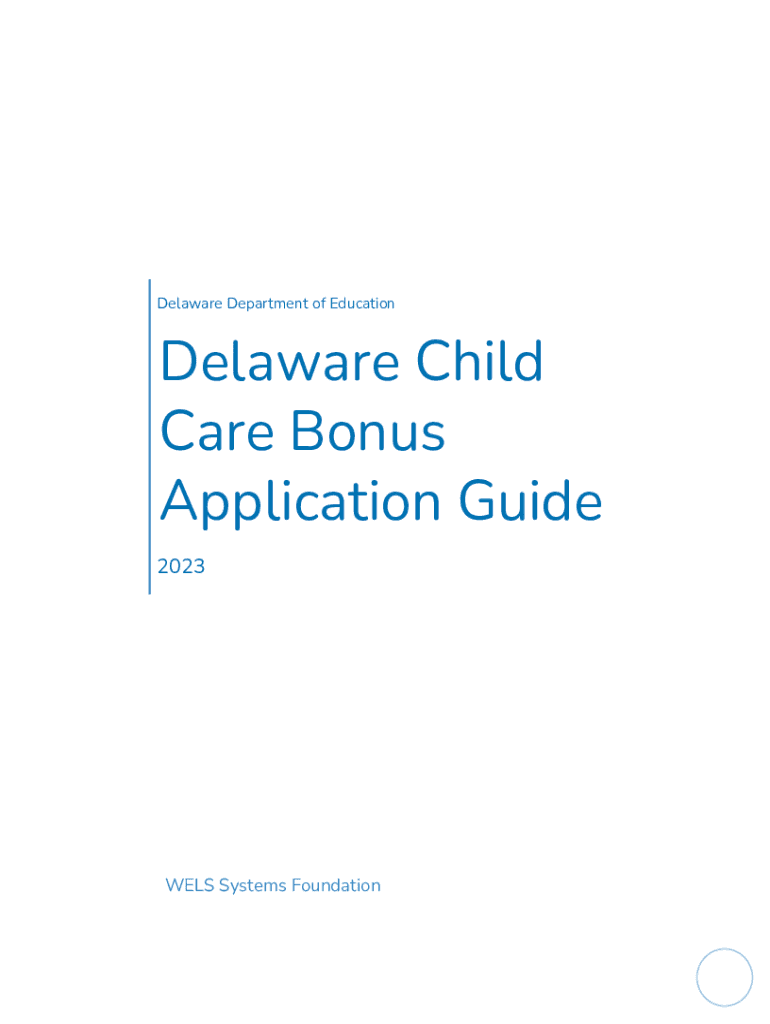 Delaware Department of Education

Delaware Child Care Bonus Application Guide

2023

WELS Systems Foundation